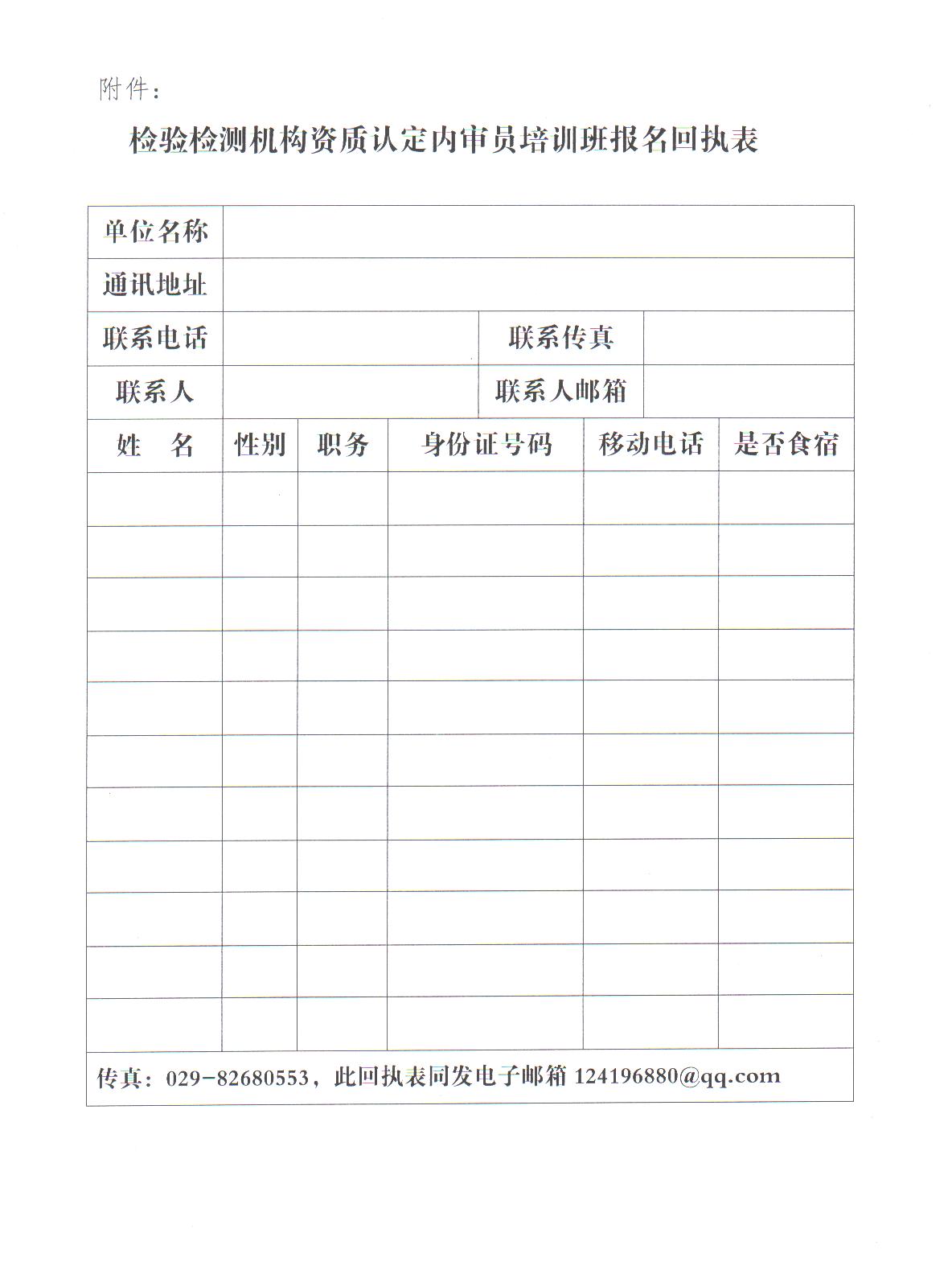 附件：

检验检测机构资质认定内审员培训班报名回执表

| 单位名称 | | | | | |
|---|---|---|---|---|---|
| 通讯地址 | | | | | |
| 联系电话 | | | 联系传真 | | |
| 联系人 | | | 联系人邮箱 | | |
| 姓　名 | 性别 | 职务 | 身份证号码 | 移动电话 | 是否食宿 |
| | | | | | |
| | | | | | |
| | | | | | |
| | | | | | |
| | | | | | |
| | | | | | |
| | | | | | |
| | | | | | |
| | | | | | |
| | | | | | |
| | | | | | |
| 传真：029-82680553，此回执表同发电子邮箱 124196880@qq.com | | | | | |